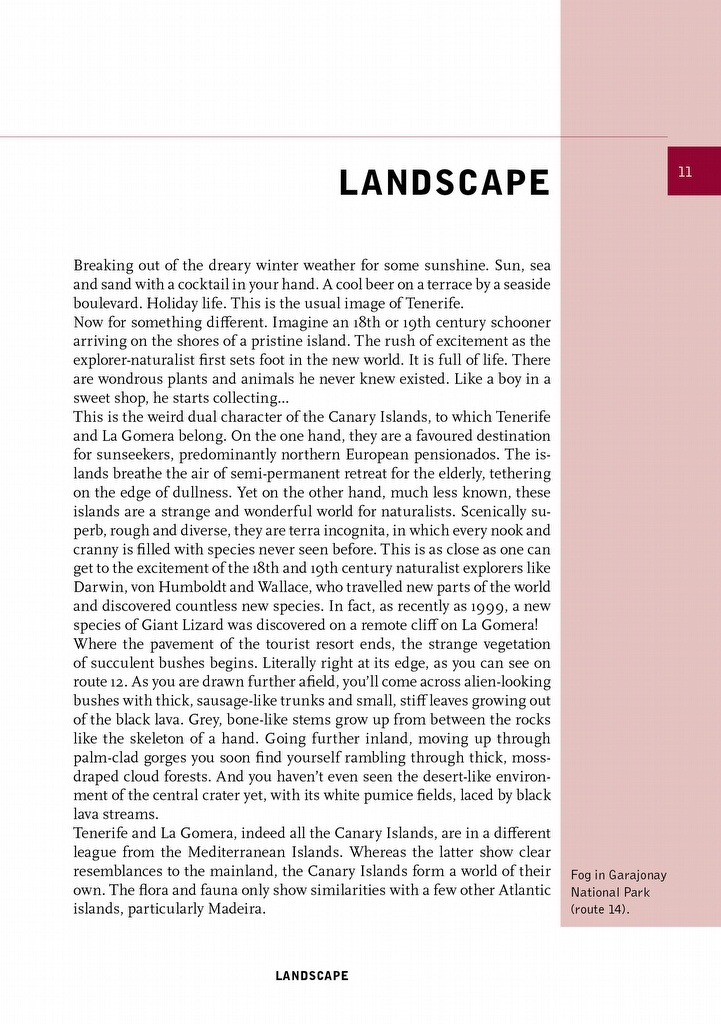 11

LANDSCAPE

Breaking out of the dreary winter weather for some sunshine. Sun, sea and sand with a cocktail in your hand. A cool beer on a terrace by a seaside boulevard. Holiday life. This is the usual image of Tenerife.
Now for something different. Imagine an 18th or 19th century schooner arriving on the shores of a pristine island. The rush of excitement as the explorer-naturalist first sets foot in the new world. It is full of life. There are wondrous plants and animals he never knew existed. Like a boy in a sweet shop, he starts collecting...
This is the weird dual character of the Canary Islands, to which Tenerife and La Gomera belong. On the one hand, they are a favoured destination for sunseekers, predominantly northern European pensionados. The islands breathe the air of semi-permanent retreat for the elderly, tethering on the edge of dullness. Yet on the other hand, much less known, these islands are a strange and wonderful world for naturalists. Scenically superb, rough and diverse, they are terra incognita, in which every nook and cranny is filled with species never seen before. This is as close as one can get to the excitement of the 18th and 19th century naturalist explorers like Darwin, von Humboldt and Wallace, who travelled new parts of the world and discovered countless new species. In fact, as recently as 1999, a new species of Giant Lizard was discovered on a remote cliff on La Gomera!
Where the pavement of the tourist resort ends, the strange vegetation of succulent bushes begins. Literally right at its edge, as you can see on route 12. As you are drawn further afield, you'll come across alien-looking bushes with thick, sausage-like trunks and small, stiff leaves growing out of the black lava. Grey, bone-like stems grow up from between the rocks like the skeleton of a hand. Going further inland, moving up through palm-clad gorges you soon find yourself rambling through thick, moss-draped cloud forests. And you haven't even seen the desert-like environment of the central crater yet, with its white pumice fields, laced by black lava streams.
Tenerife and La Gomera, indeed all the Canary Islands, are in a different league from the Mediterranean Islands. Whereas the latter show clear resemblances to the mainland, the Canary Islands form a world of their own. The flora and fauna only show similarities with a few other Atlantic islands, particularly Madeira.

Fog in Garajonay National Park (route 14).

LANDSCAPE